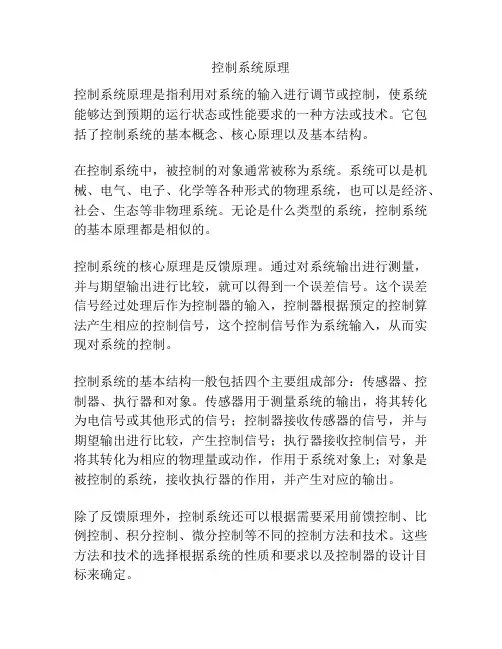 控制系统原理

控制系统原理是指利用对系统的输入进行调节或控制，使系统能够达到预期的运行状态或性能要求的一种方法或技术。它包括了控制系统的基本概念、核心原理以及基本结构。

在控制系统中，被控制的对象通常被称为系统。系统可以是机械、电气、电子、化学等各种形式的物理系统，也可以是经济、社会、生态等非物理系统。无论是什么类型的系统，控制系统的基本原理都是相似的。

控制系统的核心原理是反馈原理。通过对系统输出进行测量，并与期望输出进行比较，就可以得到一个误差信号。这个误差信号经过处理后作为控制器的输入，控制器根据预定的控制算法产生相应的控制信号，这个控制信号作为系统输入，从而实现对系统的控制。

控制系统的基本结构一般包括四个主要组成部分：传感器、控制器、执行器和对象。传感器用于测量系统的输出，将其转化为电信号或其他形式的信号；控制器接收传感器的信号，并与期望输出进行比较，产生控制信号；执行器接收控制信号，并将其转化为相应的物理量或动作，作用于系统对象上；对象是被控制的系统，接收执行器的作用，并产生对应的输出。

除了反馈原理外，控制系统还可以根据需要采用前馈控制、比例控制、积分控制、微分控制等不同的控制方法和技术。这些方法和技术的选择根据系统的性质和要求以及控制器的设计目标来确定。